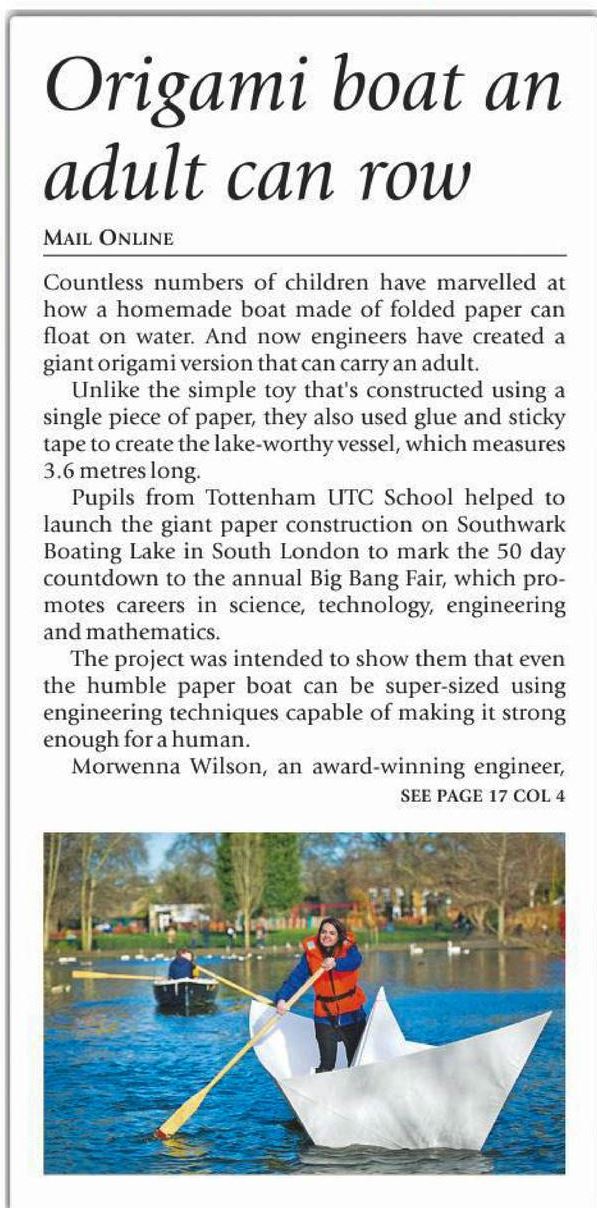 Origami boat an adult can row

MAIL ONLINE

Countless numbers of children have marvelled at how a homemade boat made of folded paper can float on water. And now engineers have created a giant origami version that can carry an adult.

Unlike the simple toy that's constructed using a single piece of paper, they also used glue and sticky tape to create the lake-worthy vessel, which measures 3.6 metres long.

Pupils from Tottenham UTC School helped to launch the giant paper construction on Southwark Boating Lake in South London to mark the 50 day countdown to the annual Big Bang Fair, which promotes careers in science, technology, engineering and mathematics.

The project was intended to show them that even the humble paper boat can be super-sized using engineering techniques capable of making it strong enough for a human.

Morwenna Wilson, an award-winning engineer,

SEE PAGE 17 COL 4